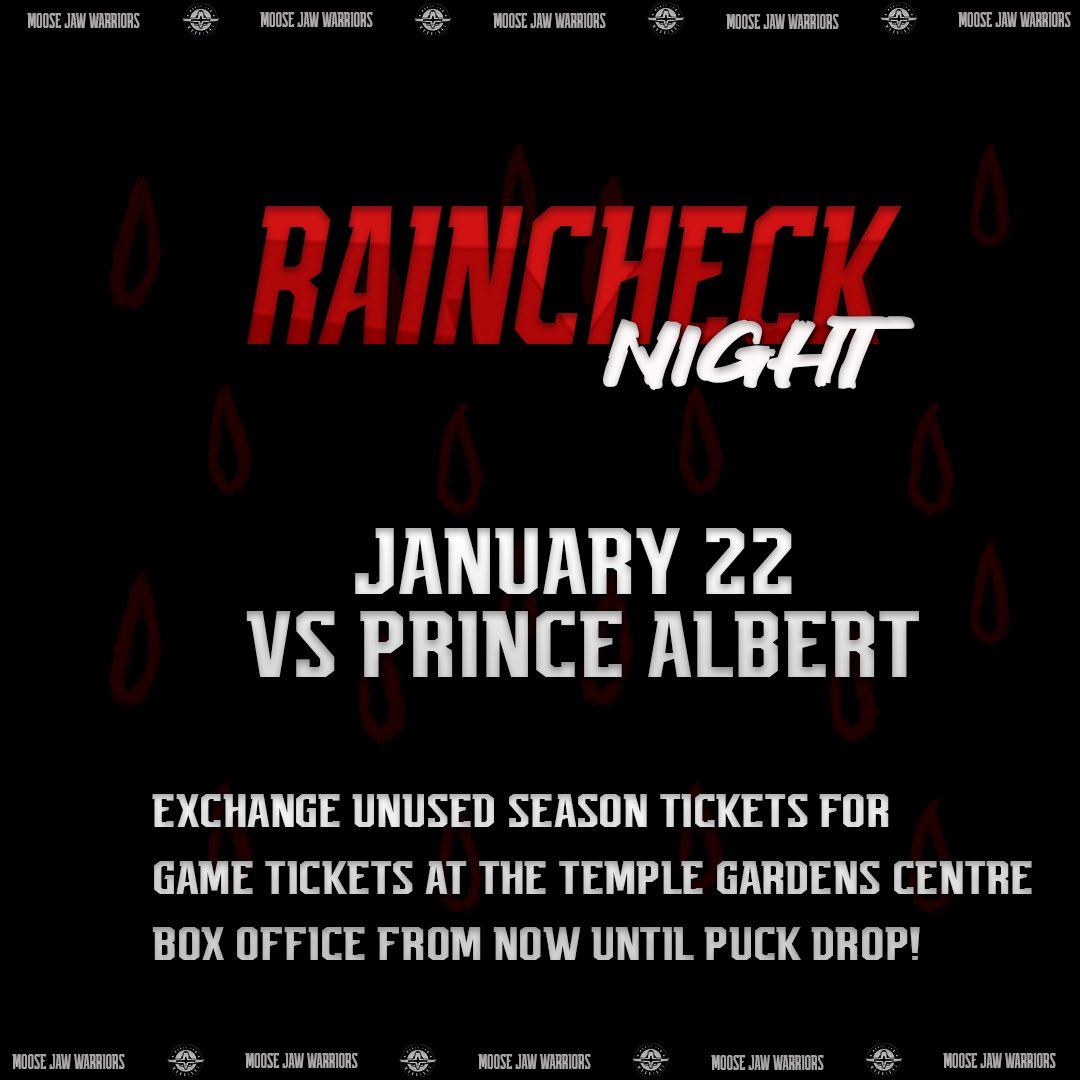 MOOSE JAW WARRIORS MOOSE JAW WARRIORS MOOSE JAW WARRIORS MOOSE JAW WARRIORS MOOSE JAW WARRIORS

RAINCHECK NIGHT

JANUARY 22
VS PRINCE ALBERT

EXCHANGE UNUSED SEASON TICKETS FOR GAME TICKETS AT THE TEMPLE GARDENS CENTRE BOX OFFICE FROM NOW UNTIL PUCK DROP!

MOOSE JAW WARRIORS MOOSE JAW WARRIORS MOOSE JAW WARRIORS MOOSE JAW WARRIORS MOOSE JAW WARRIORS